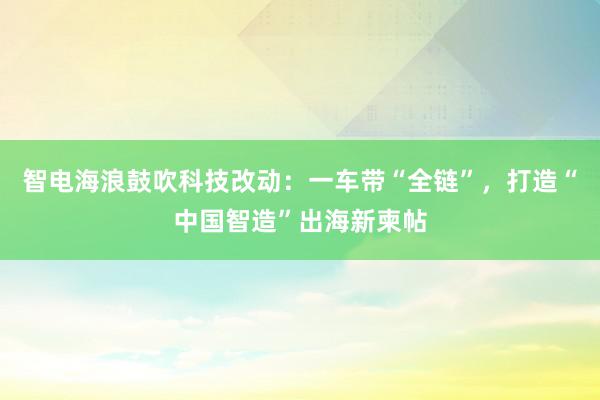 智电海浪鼓吹科技改动：一车带“全链”，打造“中国智造”出海新柬帖